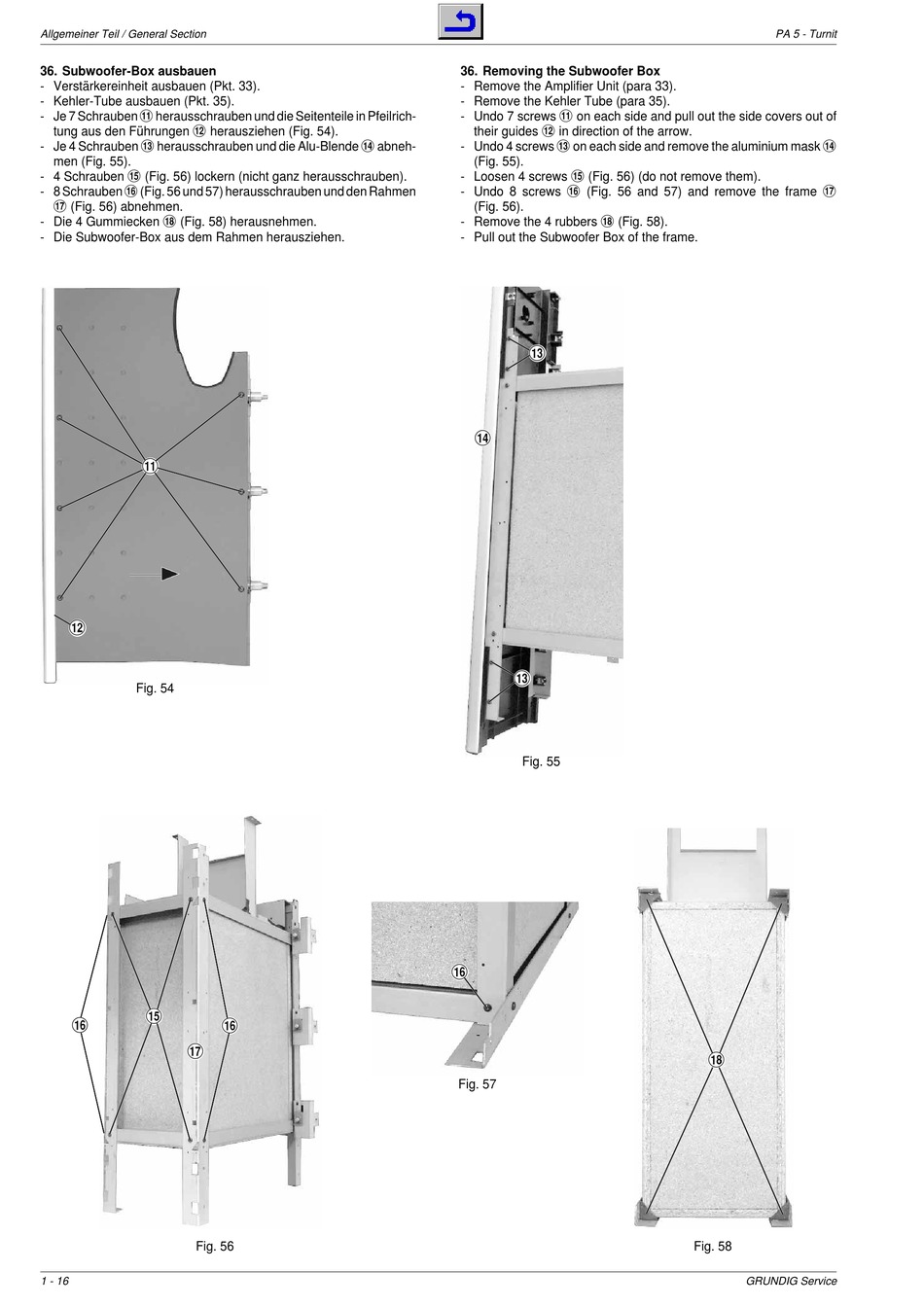 Allgemeiner Teil / General Section

PA 5 - Turnit

36. Subwoofer-Box ausbauen
- Verstärkereinheit ausbauen (Pkt. 33).
- Kehler-Tube ausbauen (Pkt. 35).
- Je 7 Schrauben ⑪ herausschrauben und die Seitenteile in Pfeilrichtung aus den Führungen ⑫ herausziehen (Fig. 54).
- Je 4 Schrauben ⑬ herausschrauben und die Alu-Blende ⑭ abnehmen (Fig. 55).
- 4 Schrauben ⑮ (Fig. 56) lockern (nicht ganz herausschrauben).
- 8 Schrauben ⑯ (Fig. 56 und 57) herausschrauben und den Rahmen ⑰ (Fig. 56) abnehmen.
- Die 4 Gummiecken ⑱ (Fig. 58) herausnehmen.
- Die Subwoofer-Box aus dem Rahmen herausziehen.

36. Removing the Subwoofer Box
- Remove the Amplifier Unit (para 33).
- Remove the Kehler Tube (para 35).
- Undo 7 screws ⑪ on each side and pull out the side covers out of their guides ⑫ in direction of the arrow.
- Undo 4 screws ⑬ on each side and remove the aluminium mask ⑭ (Fig. 55).
- Loosen 4 screws ⑮ (Fig. 56) (do not remove them).
- Undo 8 screws ⑯ (Fig. 56 and 57) and remove the frame ⑰ (Fig. 56).
- Remove the 4 rubbers ⑱ (Fig. 58).
- Pull out the Subwoofer Box of the frame.

⑪
⑫
Fig. 54

⑬
⑭
⑬
Fig. 55

⑯
⑮
⑯
⑰
Fig. 56

⑯
Fig. 57

⑱
Fig. 58

1 - 16

GRUNDIG Service